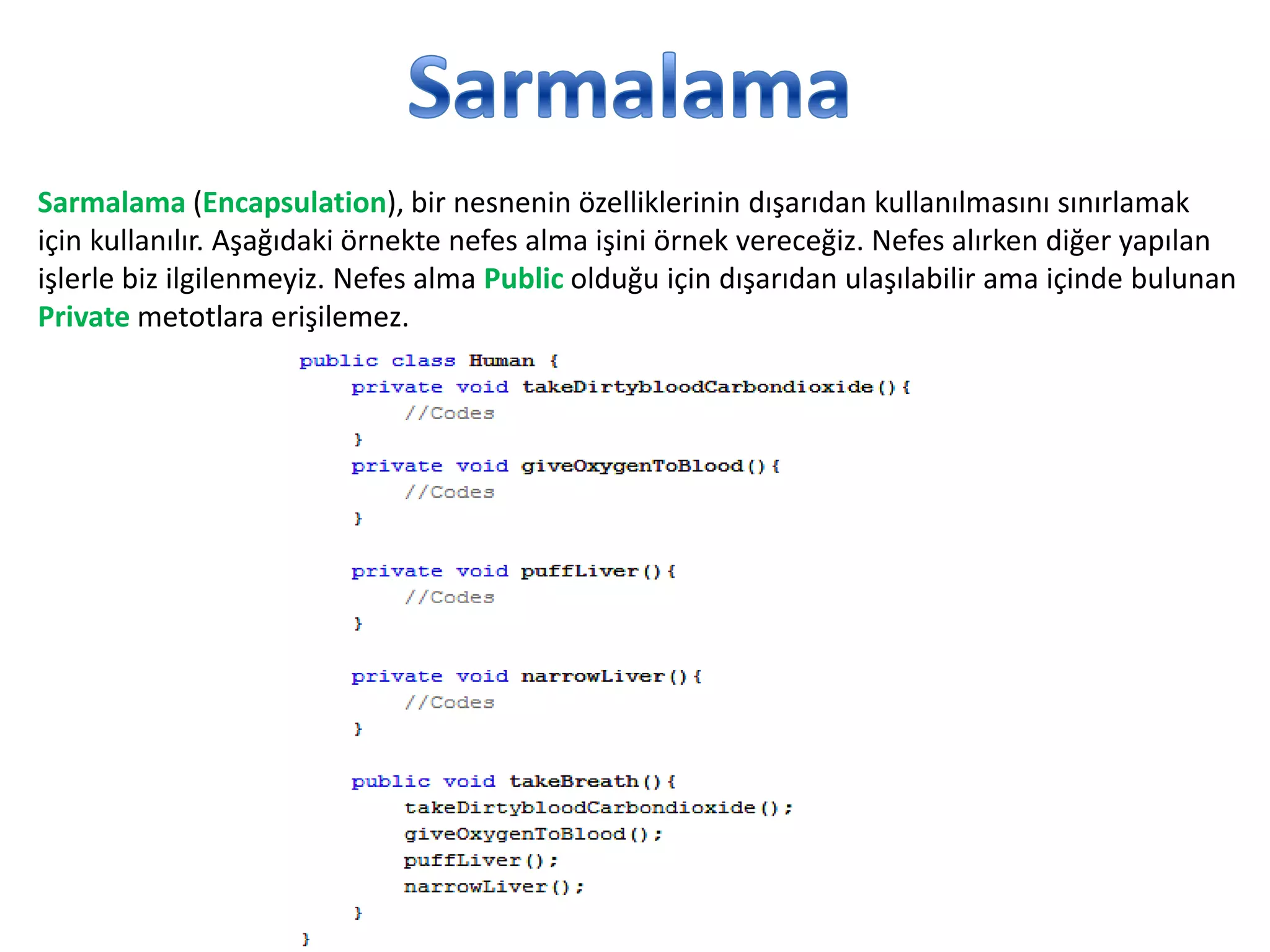 Sarmalama

Sarmalama (Encapsulation), bir nesnenin özelliklerinin dışarıdan kullanılmasını sınırlamak için kullanılır. Aşağıdaki örnekte nefes alma işini örnek vereceğiz. Nefes alırken diğer yapılan işlerle biz ilgilenmeyiz. Nefes alma Public olduğu için dışarıdan ulaşılabilir ama içinde bulunan Private metotlara erişilemez.

public class Human {
    private void takeDirtybloodCarbondioxide(){
        //Codes
    }
    private void giveOxygenToBlood(){
        //Codes
    }

    private void puffLiver(){
        //Codes
    }

    private void narrowLiver(){
        //Codes
    }

    public void takeBreath(){
        takeDirtybloodCarbondioxide();
        giveOxygenToBlood();
        puffLiver();
        narrowLiver();
    }
}